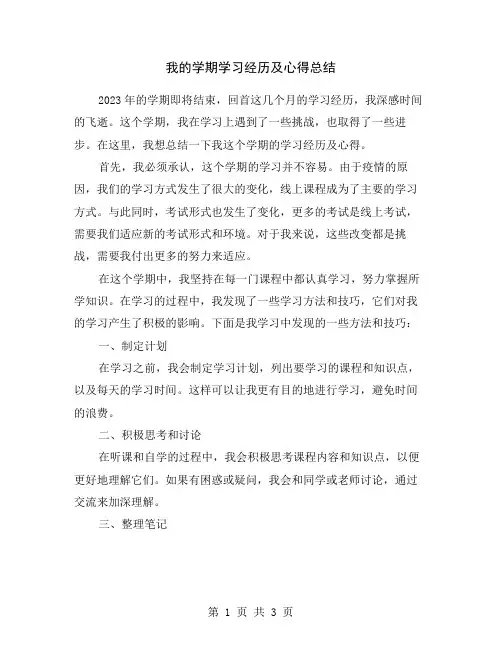 我的学期学习经历及心得总结

2023年的学期即将结束，回首这几个月的学习经历，我深感时间的飞逝。这个学期，我在学习上遇到了一些挑战，也取得了一些进步。在这里，我想总结一下我这个学期的学习经历及心得。

首先，我必须承认，这个学期的学习并不容易。由于疫情的原因，我们的学习方式发生了很大的变化，线上课程成为了主要的学习方式。与此同时，考试形式也发生了变化，更多的考试是线上考试，需要我们适应新的考试形式和环境。对于我来说，这些改变都是挑战，需要我付出更多的努力来适应。

在这个学期中，我坚持在每一门课程中都认真学习，努力掌握所学知识。在学习的过程中，我发现了一些学习方法和技巧，它们对我的学习产生了积极的影响。下面是我学习中发现的一些方法和技巧：

一、制定计划

在学习之前，我会制定学习计划，列出要学习的课程和知识点，以及每天的学习时间。这样可以让我更有目的地进行学习，避免时间的浪费。

二、积极思考和讨论

在听课和自学的过程中，我会积极思考课程内容和知识点，以便更好地理解它们。如果有困惑或疑问，我会和同学或老师讨论，通过交流来加深理解。

三、整理笔记

第 1 页 共 3 页